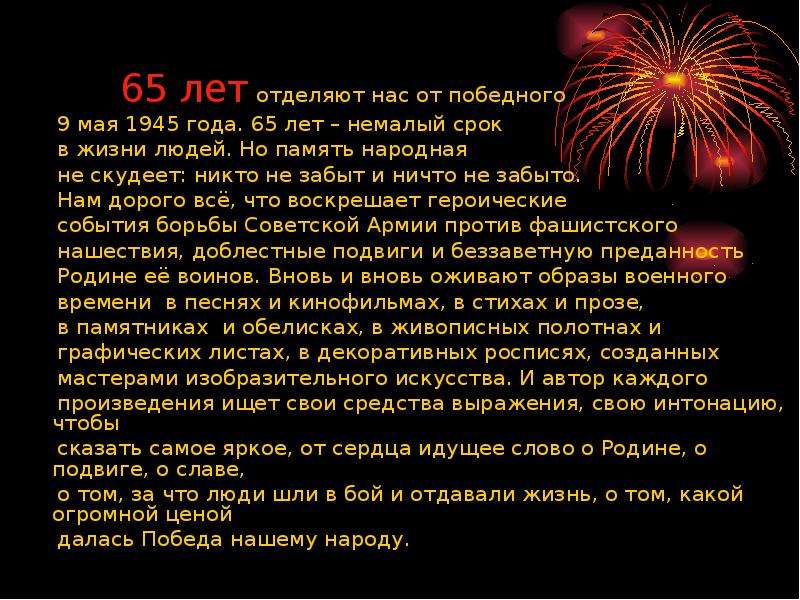 65 лет отделяют нас от победного 9 мая 1945 года. 65 лет – немалый срок в жизни людей. Но память народная не скудеет: никто не забыт и ничто не забыто. Нам дорого всё, что воскрешает героические события борьбы Советской Армии против фашистского нашествия, доблестные подвиги и беззаветную преданность Родине её воинов. Вновь и вновь оживают образы военного времени в песнях и кинофильмах, в стихах и прозе, в памятниках и обелисках, в живописных полотнах и графических листах, в декоративных росписях, созданных мастерами изобразительного искусства. И автор каждого произведения ищет свои средства выражения, свою интонацию, чтобы сказать самое яркое, от сердца идущее слово о Родине, о подвиге, о славе, о том, за что люди шли в бой и отдавали жизнь, о том, какой огромной ценой далась Победа нашему народу.